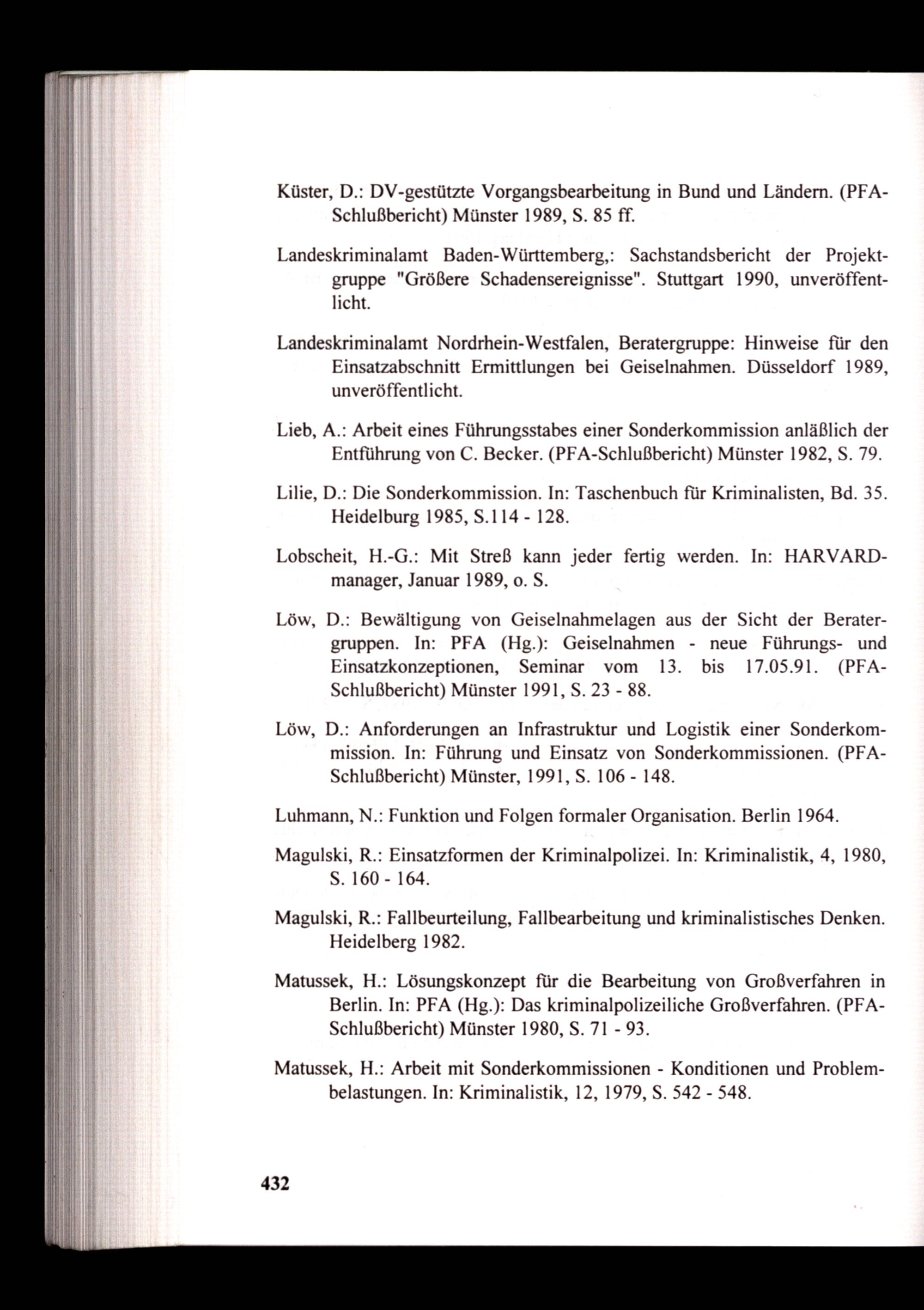 Küster, D.: DV-gestützte Vorgangsbearbeitung in Bund und Ländern. (PFA-Schlußbericht) Münster 1989, S. 85 ff.

Landeskriminalamt Baden-Württemberg,: Sachstandsbericht der Projektgruppe "Größere Schadensereignisse". Stuttgart 1990, unveröffentlicht.

Landeskriminalamt Nordrhein-Westfalen, Beratergruppe: Hinweise für den Einsatzabschnitt Ermittlungen bei Geiselnahmen. Düsseldorf 1989, unveröffentlicht.

Lieb, A.: Arbeit eines Führungsstabes einer Sonderkommission anläßlich der Entführung von C. Becker. (PFA-Schlußbericht) Münster 1982, S. 79.

Lilie, D.: Die Sonderkommission. In: Taschenbuch für Kriminalisten, Bd. 35. Heidelburg 1985, S.114 - 128.

Lobscheit, H.-G.: Mit Streß kann jeder fertig werden. In: HARVARD-manager, Januar 1989, o. S.

Löw, D.: Bewältigung von Geiselnahmelagen aus der Sicht der Beratergruppen. In: PFA (Hg.): Geiselnahmen - neue Führungs- und Einsatzkonzeptionen, Seminar vom 13. bis 17.05.91. (PFA-Schlußbericht) Münster 1991, S. 23 - 88.

Löw, D.: Anforderungen an Infrastruktur und Logistik einer Sonderkommission. In: Führung und Einsatz von Sonderkommissionen. (PFA-Schlußbericht) Münster, 1991, S. 106 - 148.

Luhmann, N.: Funktion und Folgen formaler Organisation. Berlin 1964.

Magulski, R.: Einsatzformen der Kriminalpolizei. In: Kriminalistik, 4, 1980, S. 160 - 164.

Magulski, R.: Fallbeurteilung, Fallbearbeitung und kriminalistisches Denken. Heidelberg 1982.

Matussek, H.: Lösungskonzept für die Bearbeitung von Großverfahren in Berlin. In: PFA (Hg.): Das kriminalpolizeiliche Großverfahren. (PFA-Schlußbericht) Münster 1980, S. 71 - 93.

Matussek, H.: Arbeit mit Sonderkommissionen - Konditionen und Problembelastungen. In: Kriminalistik, 12, 1979, S. 542 - 548.

432